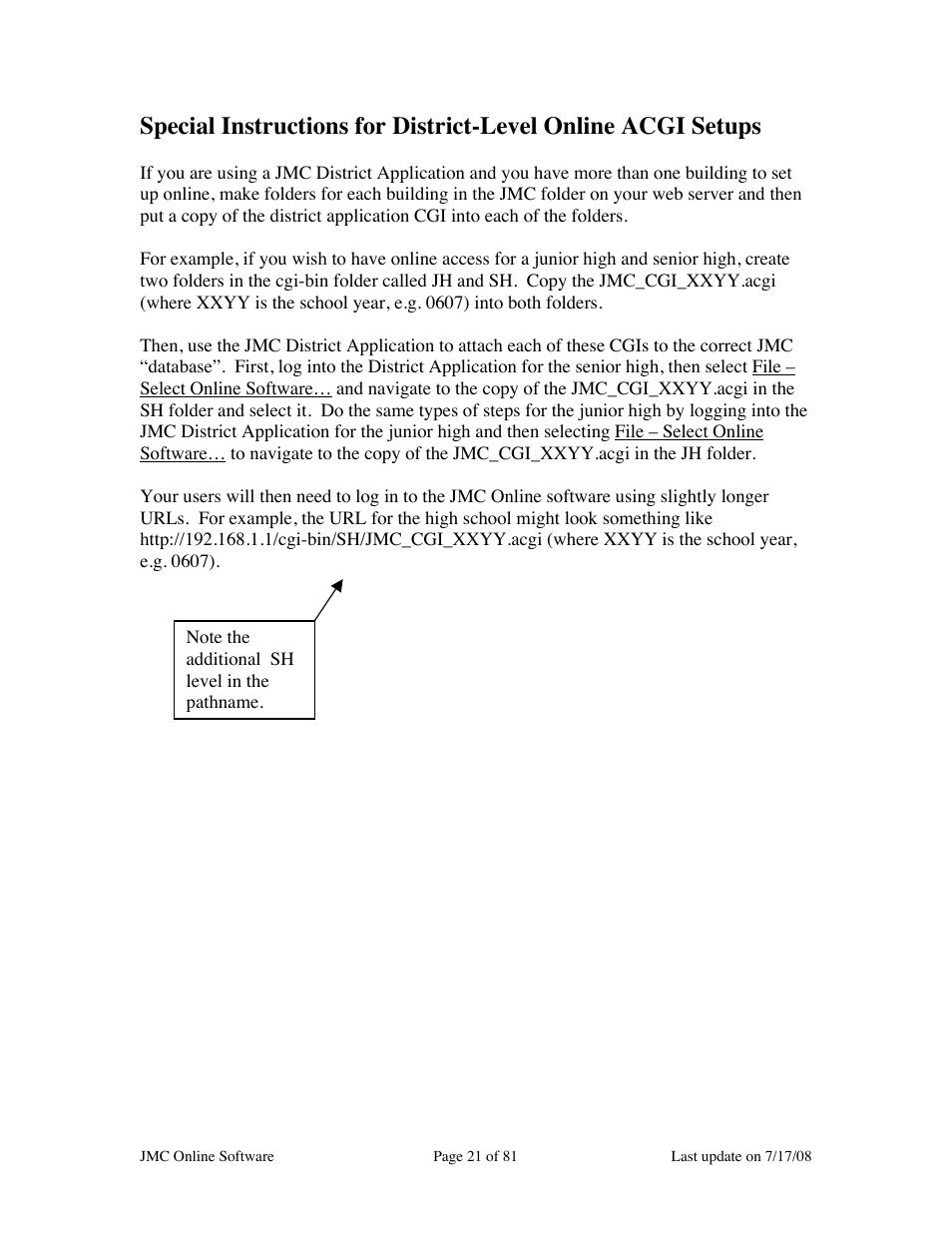 Special Instructions for District-Level Online ACGI Setups

If you are using a JMC District Application and you have more than one building to set up online, make folders for each building in the JMC folder on your web server and then put a copy of the district application CGI into each of the folders.

For example, if you wish to have online access for a junior high and senior high, create two folders in the cgi-bin folder called JH and SH. Copy the JMC_CGI_XXYY.acgi (where XXYY is the school year, e.g. 0607) into both folders.

Then, use the JMC District Application to attach each of these CGIs to the correct JMC "database". First, log into the District Application for the senior high, then select File – Select Online Software… and navigate to the copy of the JMC_CGI_XXYY.acgi in the SH folder and select it. Do the same types of steps for the junior high by logging into the JMC District Application for the junior high and then selecting File – Select Online Software… to navigate to the copy of the JMC_CGI_XXYY.acgi in the JH folder.

Your users will then need to log in to the JMC Online software using slightly longer URLs. For example, the URL for the high school might look something like http://192.168.1.1/cgi-bin/SH/JMC_CGI_XXYY.acgi (where XXYY is the school year, e.g. 0607).

Note the additional SH level in the pathname.

JMC Online Software Page 21 of 81 Last update on 7/17/08